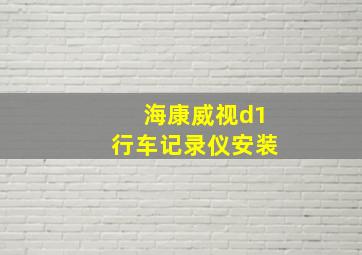 海康威视d1
行车记录仪安装